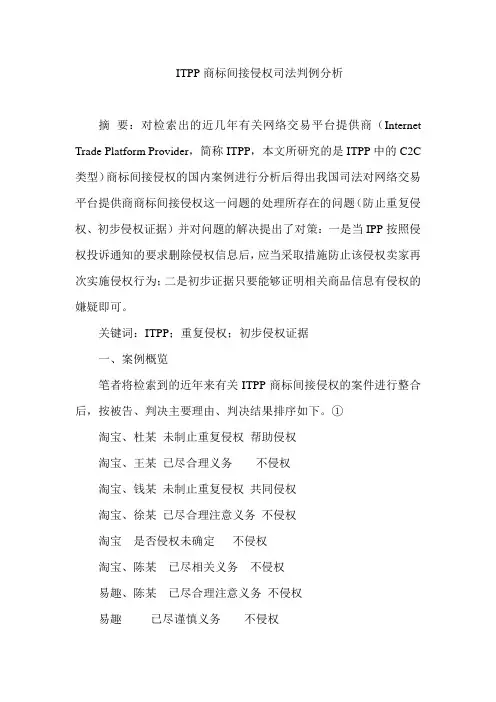 ITPP 商标间接侵权司法判例分析

摘 要：对检索出的近几年有关网络交易平台提供商（Internet Trade Platform Provider，简称 ITPP，本文所研究的是 ITPP 中的 C2C 类型）商标间接侵权的国内案例进行分析后得出我国司法对网络交易平台提供商商标间接侵权这一问题的处理所存在的问题（防止重复侵权、初步侵权证据）并对问题的解决提出了对策：一是当 IPP 按照侵权投诉通知的要求删除侵权信息后，应当采取措施防止该侵权卖家再次实施侵权行为；二是初步证据只要能够证明相关商品信息有侵权的嫌疑即可。

关键词：ITPP；重复侵权；初步侵权证据

一、案例概览

笔者将检索到的近年来有关 ITPP 商标间接侵权的案件进行整合后，按被告、判决主要理由、判决结果排序如下。①

淘宝、杜某 未制止重复侵权 帮助侵权

淘宝、王某 已尽合理义务 不侵权

淘宝、钱某 未制止重复侵权 共同侵权

淘宝、徐某 已尽合理注意义务 不侵权

淘宝 是否侵权未确定 不侵权

淘宝、陈某 已尽相关义务 不侵权

易趣、陈某 已尽合理注意义务 不侵权

易趣 已尽谨慎义务 不侵权